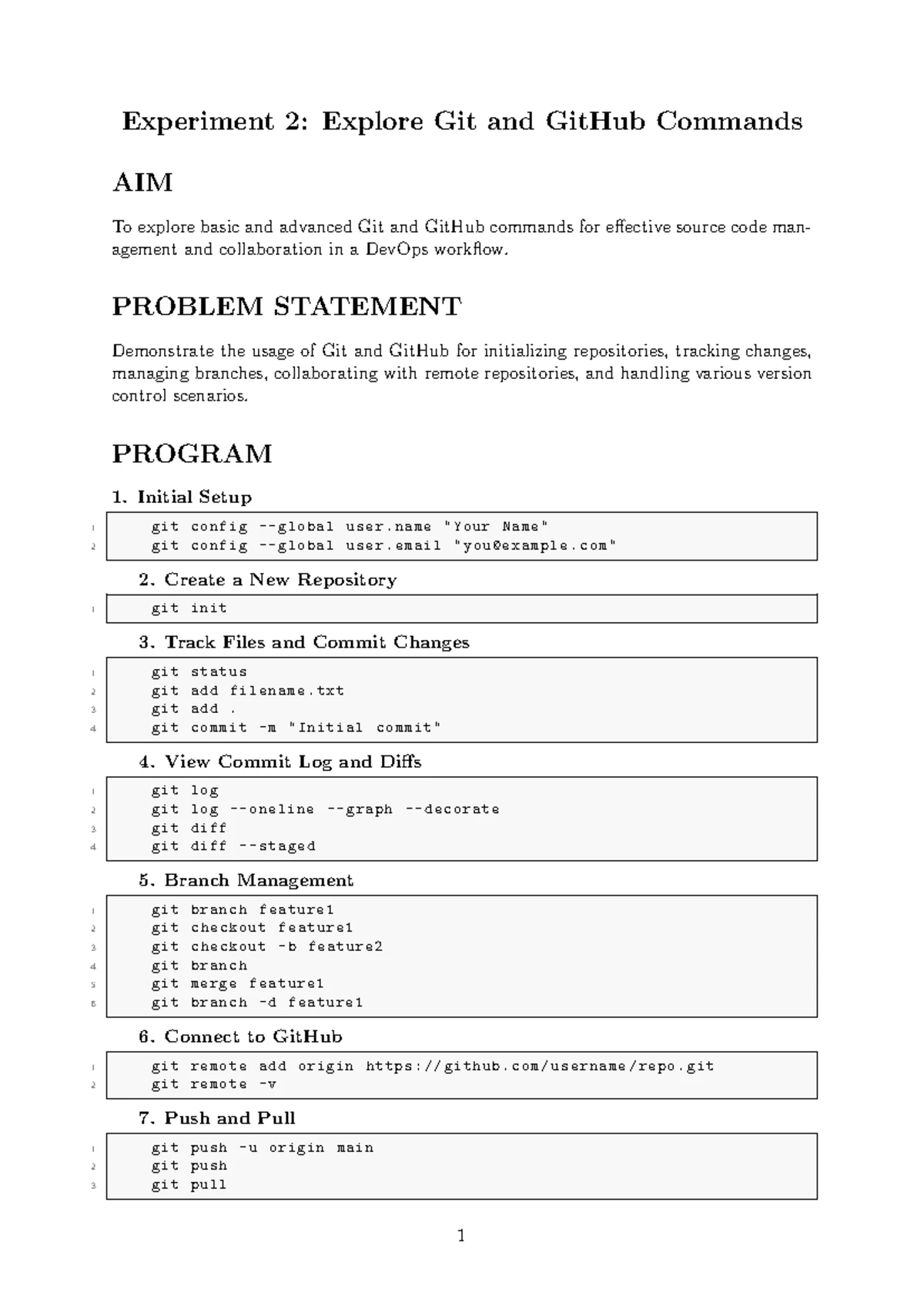 Experiment 2: Explore Git and GitHub Commands

AIM

To explore basic and advanced Git and GitHub commands for effective source code management and collaboration in a DevOps workflow.

PROBLEM STATEMENT

Demonstrate the usage of Git and GitHub for initializing repositories, tracking changes, managing branches, collaborating with remote repositories, and handling various version control scenarios.

PROGRAM

1. Initial Setup

1 git config --global user.name "Your Name"
2 git config --global user.email "you@example.com"

2. Create a New Repository

1 git init

3. Track Files and Commit Changes

1 git status
2 git add filename.txt
3 git add .
4 git commit -m "Initial commit"

4. View Commit Log and Diffs

1 git log
2 git log --oneline --graph --decorate
3 git diff
4 git diff --staged

5. Branch Management

1 git branch feature1
2 git checkout feature1
3 git checkout -b feature2
4 git branch
5 git merge feature1
6 git branch -d feature1

6. Connect to GitHub

1 git remote add origin https://github.com/username/repo.git
2 git remote -v

7. Push and Pull

1 git push -u origin main
2 git push
3 git pull

1